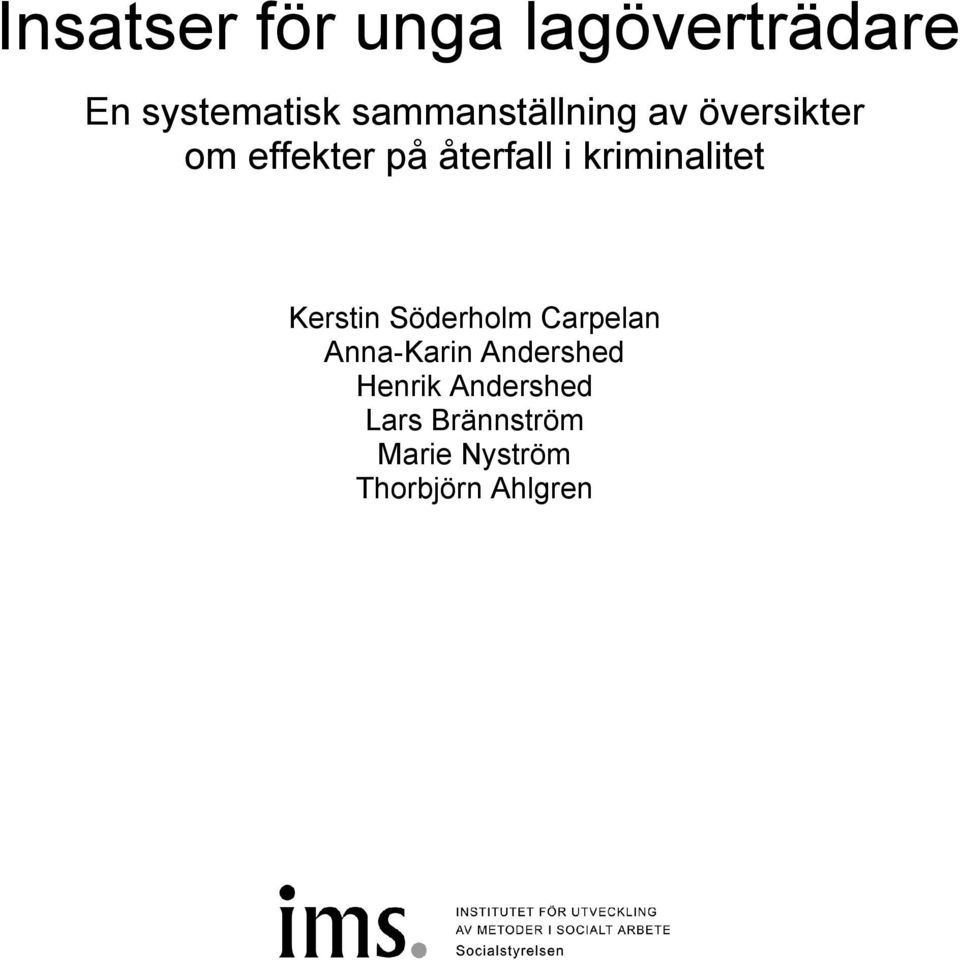 Insatser för unga lagöverträdare

En systematisk sammanställning av översikter om effekter på återfall i kriminalitet

Kerstin Söderholm Carpelan
Anna-Karin Andershed
Henrik Andershed
Lars Brännström
Marie Nyström
Thorbjörn Ahlgren

ims.

INSTITUTET FÖR UTVECKLING
AV METODER I SOCIALT ARBETE
Socialstyrelsen